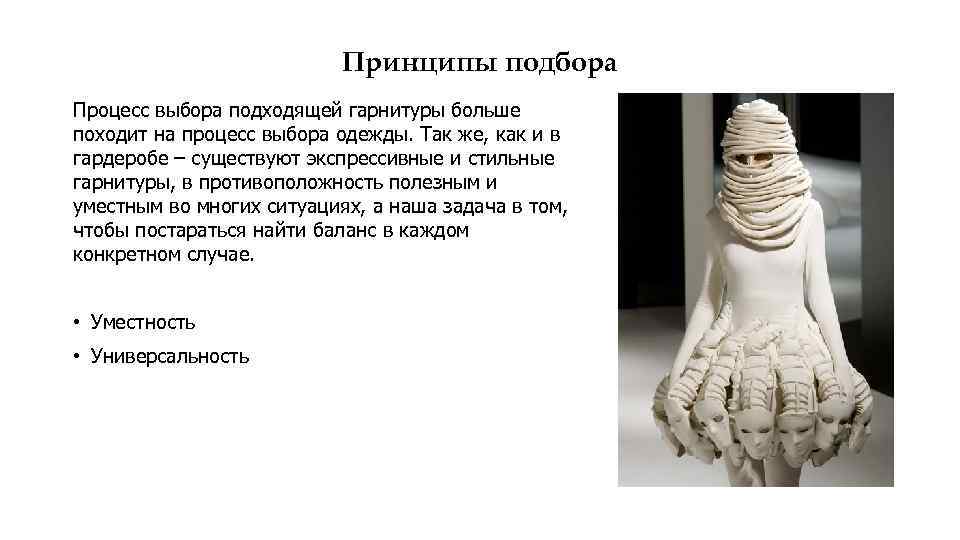 Принципы подбора

Процесс выбора подходящей гарнитуры больше походит на процесс выбора одежды. Так же, как и в гардеробе – существуют экспрессивные и стильные гарнитуры, в противоположность полезным и уместным во многих ситуациях, а наша задача в том, чтобы постараться найти баланс в каждом конкретном случае.

• Уместность
• Универсальность